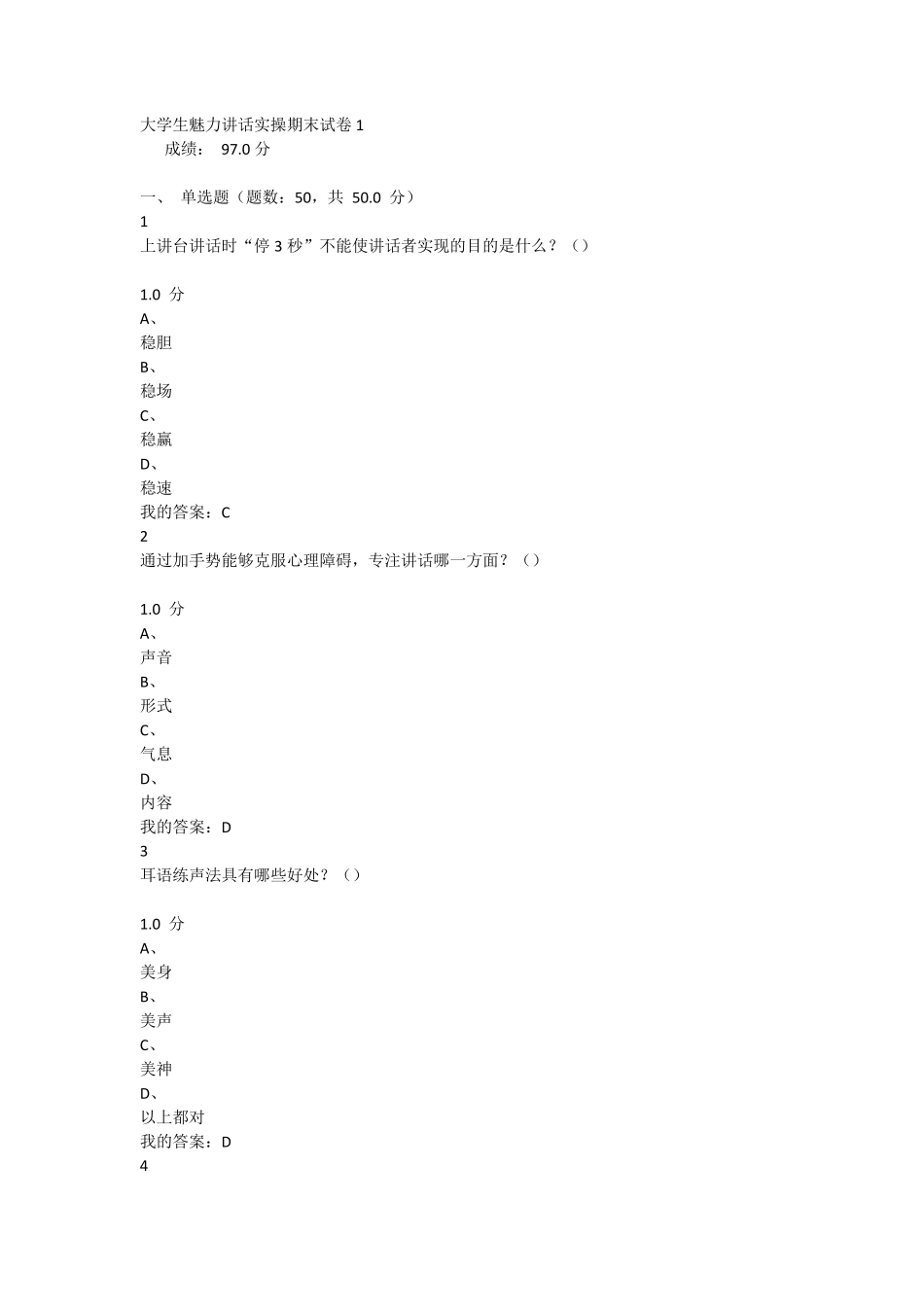 大学生魅力讲话实操期末试卷 1
成绩： 97.0 分

一、 单选题（题数：50，共 50.0 分）
1
上讲台讲话时“停 3 秒”不能使讲话者实现的目的是什么？（）

1.0 分
A、
稳胆
B、
稳场
C、
稳赢
D、
稳速
我的答案：C
2
通过加手势能够克服心理障碍，专注讲话哪一方面？（）

1.0 分
A、
声音
B、
形式
C、
气息
D、
内容
我的答案：D
3
耳语练声法具有哪些好处？（）

1.0 分
A、
美身
B、
美声
C、
美神
D、
以上都对
我的答案：D
4